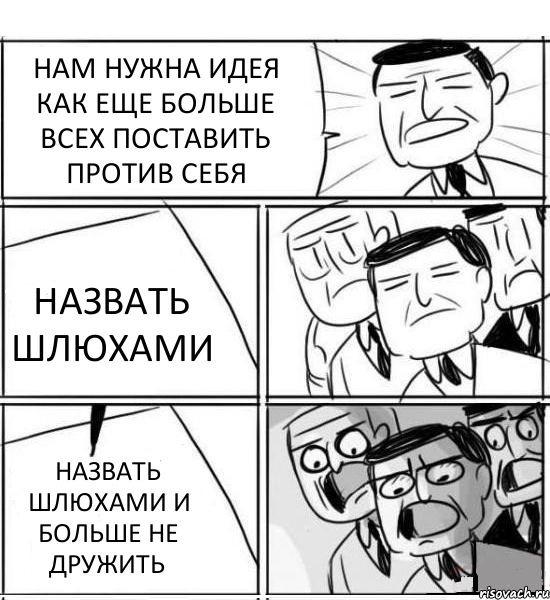 НАМ НУЖНА ИДЕЯ КАК ЕЩЕ БОЛЬШЕ ВСЕХ ПОСТАВИТЬ ПРОТИВ СЕБЯ

НАЗВАТЬ ШЛЮХАМИ

НАЗВАТЬ ШЛЮХАМИ И БОЛЬШЕ НЕ ДРУЖИТЬ

risovach.ru